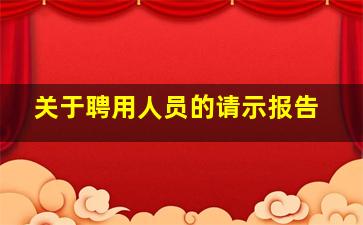 关于聘用人员的请示报告